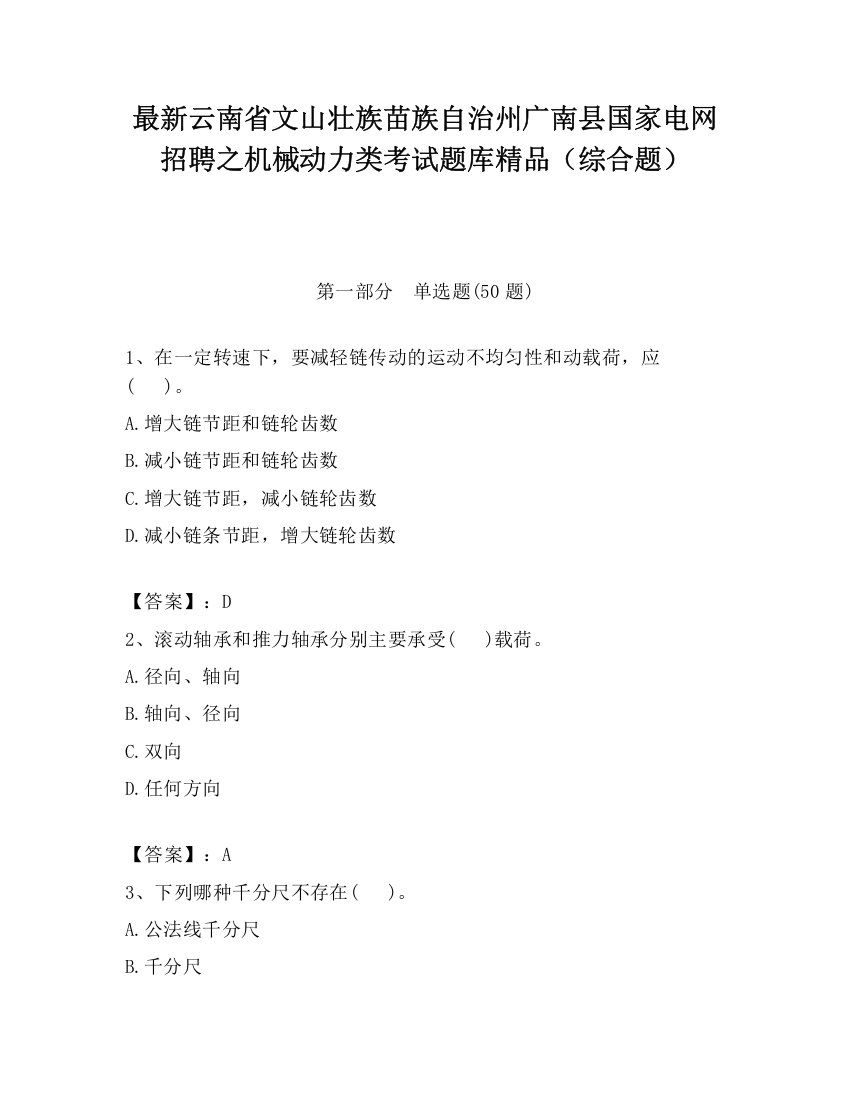 最新云南省文山壮族苗族自治州广南县国家电网招聘之机械动力类考试题库精品（综合题）

第一部分　单选题(50 题)

1、在一定转速下，要减轻链传动的运动不均匀性和动载荷，应(　　)。

A.增大链节距和链轮齿数

B.减小链节距和链轮齿数

C.增大链节距，减小链轮齿数

D.减小链条节距，增大链轮齿数

【答案】：D

2、滚动轴承和推力轴承分别主要承受(　　)载荷。

A.径向、轴向

B.轴向、径向

C.双向

D.任何方向

【答案】：A

3、下列哪种千分尺不存在(　　)。

A.公法线千分尺

B.千分尺